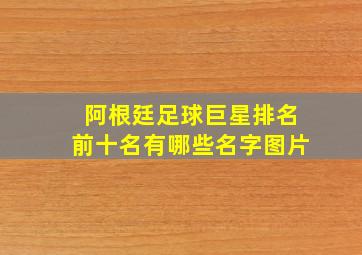 阿根廷足球巨星排名
前十名有哪些名字图片